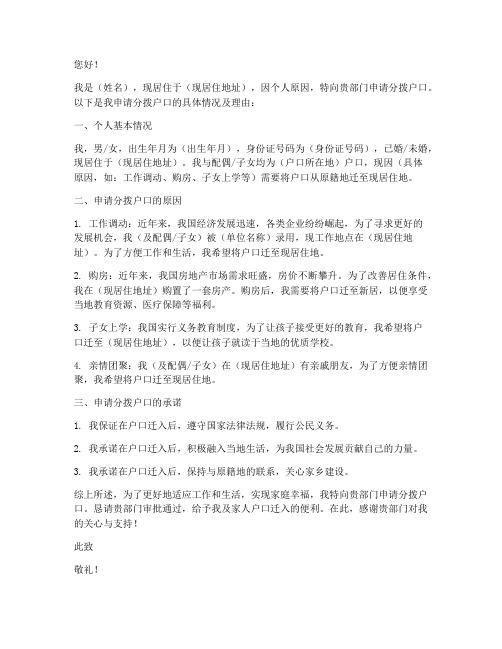 您好！

我是（姓名），现居住于（现居住地址），因个人原因，特向贵部门申请分拨户口。以下是我申请分拨户口的具体情况及理由：

一、个人基本情况

我，男/女，出生年月为（出生年月），身份证号码为（身份证号码），已婚/未婚，现居住于（现居住地址）。我与配偶/子女均为（户口所在地）户口，现因（具体原因，如：工作调动、购房、子女上学等）需要将户口从原籍地迁至现居住地。

二、申请分拨户口的原因

1. 工作调动：近年来，我国经济发展迅速，各类企业纷纷崛起，为了寻求更好的发展机会，我（及配偶/子女）被（单位名称）录用，现工作地点在（现居住地址）。为了方便工作和生活，我希望将户口迁至现居住地。

2. 购房：近年来，我国房地产市场需求旺盛，房价不断攀升。为了改善居住条件，我在（现居住地址）购置了一套房产。购房后，我需要将户口迁至新居，以便享受当地教育资源、医疗保障等福利。

3. 子女上学：我国实行义务教育制度，为了让孩子接受更好的教育，我希望将户口迁至（现居住地址），以便让孩子就读于当地的优质学校。

4. 亲情团聚：我（及配偶/子女）在（现居住地址）有亲戚朋友，为了方便亲情团聚，我希望将户口迁至现居住地。

三、申请分拨户口的承诺

1. 我保证在户口迁入后，遵守国家法律法规，履行公民义务。

2. 我承诺在户口迁入后，积极融入当地生活，为我国社会发展贡献自己的力量。

3. 我承诺在户口迁入后，保持与原籍地的联系，关心家乡建设。

综上所述，为了更好地适应工作和生活，实现家庭幸福，我特向贵部门申请分拨户口。恳请贵部门审批通过，给予我及家人户口迁入的便利。在此，感谢贵部门对我的关心与支持！

此致

敬礼！